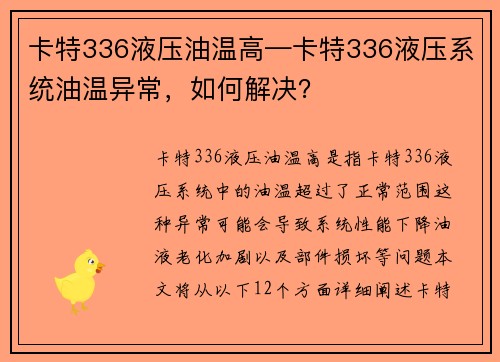 卡特336液压油温高—卡特336液压系统油温异常，如何解决？

卡特336液压油温高是指卡特336液压系统中的油温超过了正常范围这种异常可能会导致系统性能下降油液老化加剧以及部件损坏等问题本文将从以下12个方面详细阐述卡特